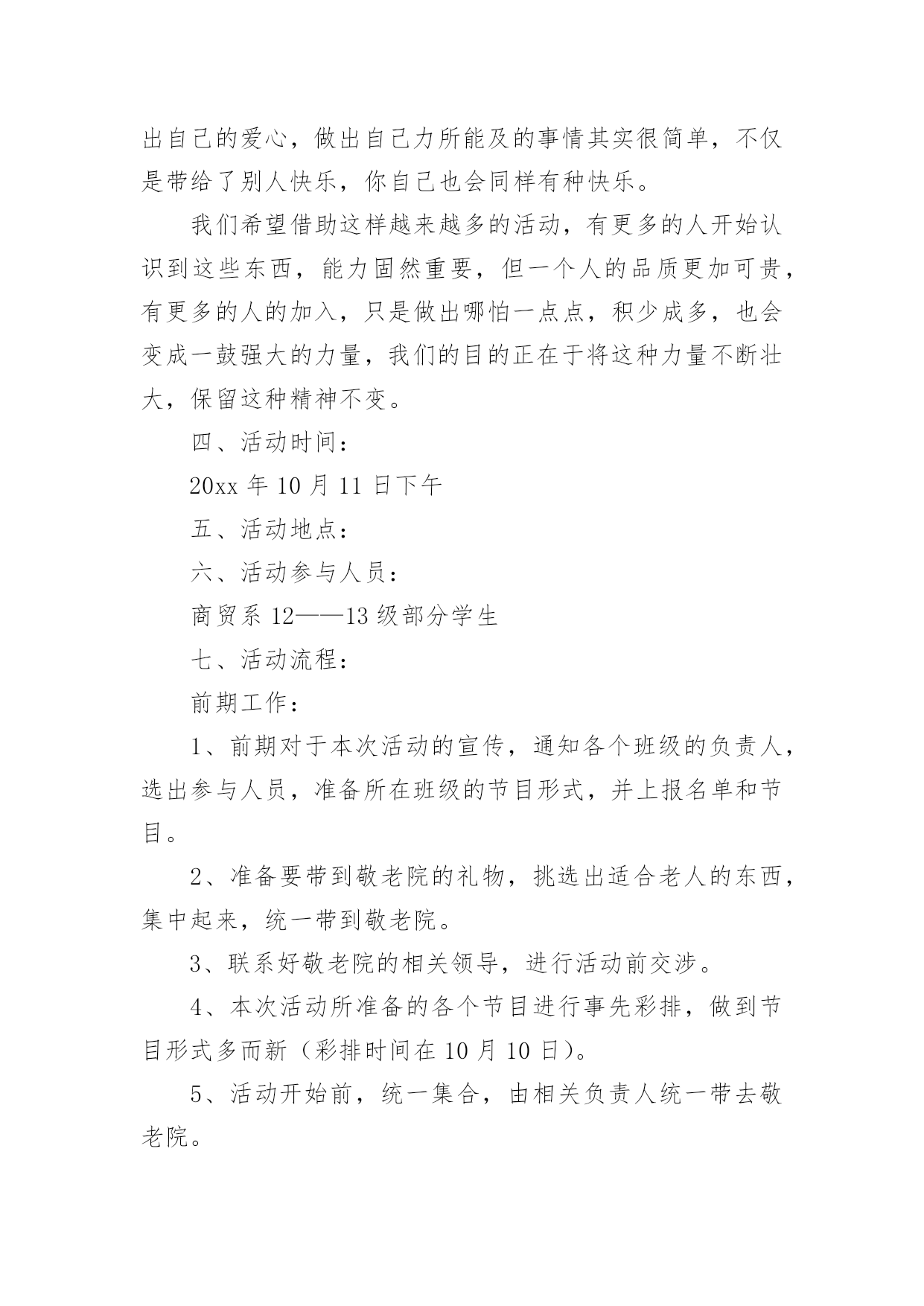 出自己的爱心，做出自己力所能及的事情其实很简单，不仅是带给了别人快乐，你自己也会同样有种快乐。

我们希望借助这样越来越多的活动，有更多的人开始认识到这些东西，能力固然重要，但一个人的品质更加可贵，有更多的人的加入，只是做出哪怕一点点，积少成多，也会变成一鼓强大的力量，我们的目的正在于将这种力量不断壮大，保留这种精神不变。

四、活动时间：

20xx 年 10 月 11 日下午

五、活动地点：

六、活动参与人员：

商贸系 12——13 级部分学生

七、活动流程：

前期工作：

1、前期对于本次活动的宣传，通知各个班级的负责人，选出参与人员，准备所在班级的节目形式，并上报名单和节目。

2、准备要带到敬老院的礼物，挑选出适合老人的东西，集中起来，统一带到敬老院。

3、联系好敬老院的相关领导，进行活动前交涉。

4、本次活动所准备的各个节目进行事先彩排，做到节目形式多而新（彩排时间在 10 月 10 日）。

5、活动开始前，统一集合，由相关负责人统一带去敬老院。